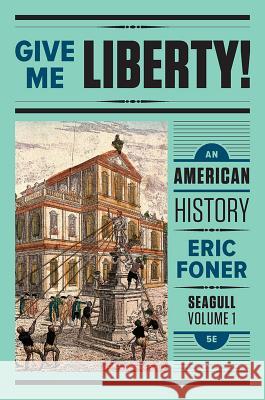 GIVE ME LIBERTY!

AN AMERICAN HISTORY

ERIC FONER

SEAGULL VOLUME 1

5E

Kraina Książek